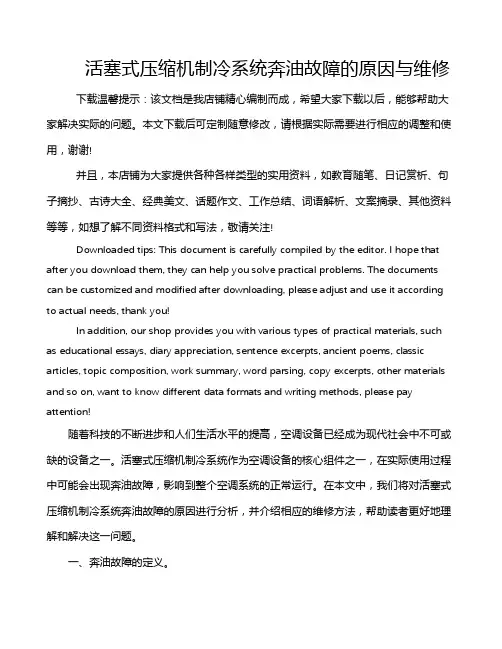 活塞式压缩机制冷系统奔油故障的原因与维修

下载温馨提示：该文档是我店铺精心编制而成，希望大家下载以后，能够帮助大家解决实际的问题。本文下载后可定制随意修改，请根据实际需要进行相应的调整和使用，谢谢!

并且，本店铺为大家提供各种各样类型的实用资料，如教育随笔、日记赏析、句子摘抄、古诗大全、经典美文、话题作文、工作总结、词语解析、文案摘录、其他资料等等，如想了解不同资料格式和写法，敬请关注!

Downloaded tips: This document is carefully compiled by the editor. I hope that after you download them, they can help you solve practical problems. The documents can be customized and modified after downloading, please adjust and use it according to actual needs, thank you!

In addition, our shop provides you with various types of practical materials, such as educational essays, diary appreciation, sentence excerpts, ancient poems, classic articles, topic composition, work summary, word parsing, copy excerpts, other materials and so on, want to know different data formats and writing methods, please pay attention!

随着科技的不断进步和人们生活水平的提高，空调设备已经成为现代社会中不可或缺的设备之一。活塞式压缩机制冷系统作为空调设备的核心组件之一，在实际使用过程中可能会出现奔油故障，影响到整个空调系统的正常运行。在本文中，我们将对活塞式压缩机制冷系统奔油故障的原因进行分析，并介绍相应的维修方法，帮助读者更好地理解和解决这一问题。

一、奔油故障的定义。